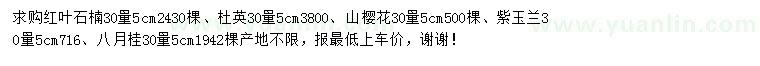 求购红叶石楠30量5cm2430棵、杜英30量5cm3800、山樱花30量5cm500棵、紫玉兰30量5cm716、八月桂30量5cm1942棵产地不限，报最低上车价，谢谢！

www.yuanlin.com